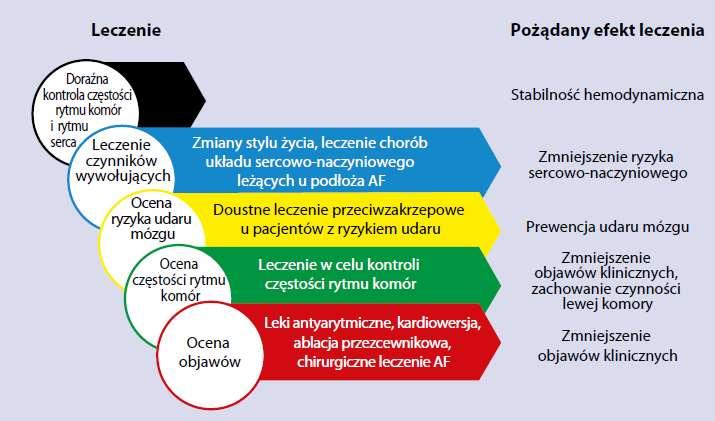 Leczenie

Pożądany efekt leczenia

Doraźna kontrola częstości rytmu komór i rytmu serca

Stabilność hemodynamiczna

Leczenie czynników wywołujących

Zmiany stylu życia, leczenie chorób układu sercowo-naczyniowego leżących u podłoża AF

Zmniejszenie ryzyka sercowo-naczyniowego

Ocena ryzyka udaru mózgu

Doustne leczenie przeciwzakrzepowe u pacjentów z ryzykiem udaru

Prewencja udaru mózgu

Ocena częstości rytmu komór

Leczenie w celu kontroli częstości rytmu komór

Zmniejszenie objawów klinicznych, zachowanie czynności lewej komory

Ocena objawów

Leki antyarytmiczne, kardiowersja, ablacja przezcewnikowa, chirurgiczne leczenie AF

Zmniejszenie objawów klinicznych